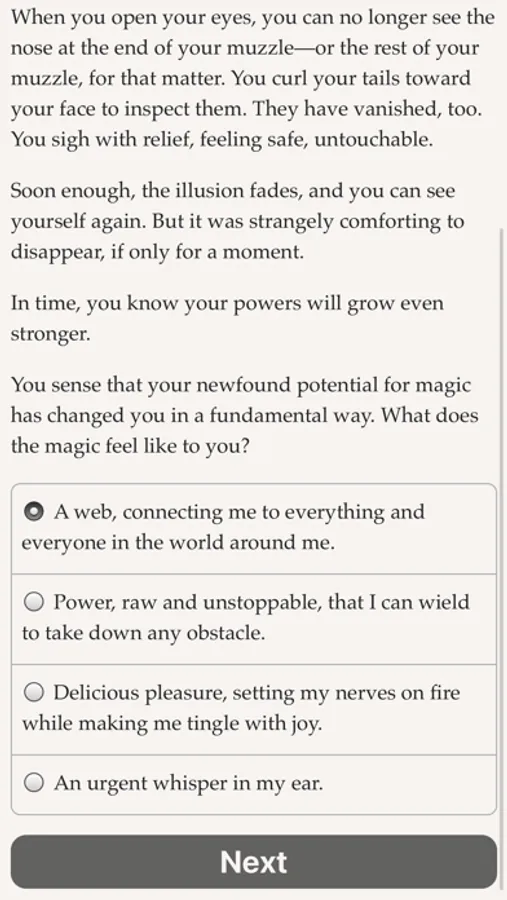 When you open your eyes, you can no longer see the nose at the end of your muzzle—or the rest of your muzzle, for that matter. You curl your tails toward your face to inspect them. They have vanished, too. You sigh with relief, feeling safe, untouchable.

Soon enough, the illusion fades, and you can see yourself again. But it was strangely comforting to disappear, if only for a moment.

In time, you know your powers will grow even stronger.

You sense that your newfound potential for magic has changed you in a fundamental way. What does the magic feel like to you?

A web, connecting me to everything and everyone in the world around me.

Power, raw and unstoppable, that I can wield to take down any obstacle.

Delicious pleasure, setting my nerves on fire while making me tingle with joy.

An urgent whisper in my ear.

Next